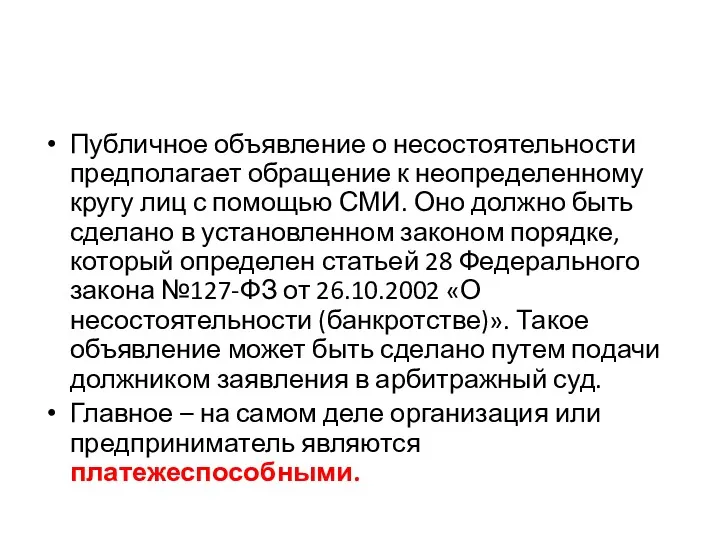 • Публичное объявление о несостоятельности предполагает обращение к неопределенному кругу лиц с помощью СМИ. Оно должно быть сделано в установленном законом порядке, который определен статьей 28 Федерального закона №127-ФЗ от 26.10.2002 «О несостоятельности (банкротстве)». Такое объявление может быть сделано путем подачи должником заявления в арбитражный суд.

• Главное – на самом деле организация или предприниматель являются платежеспособными.